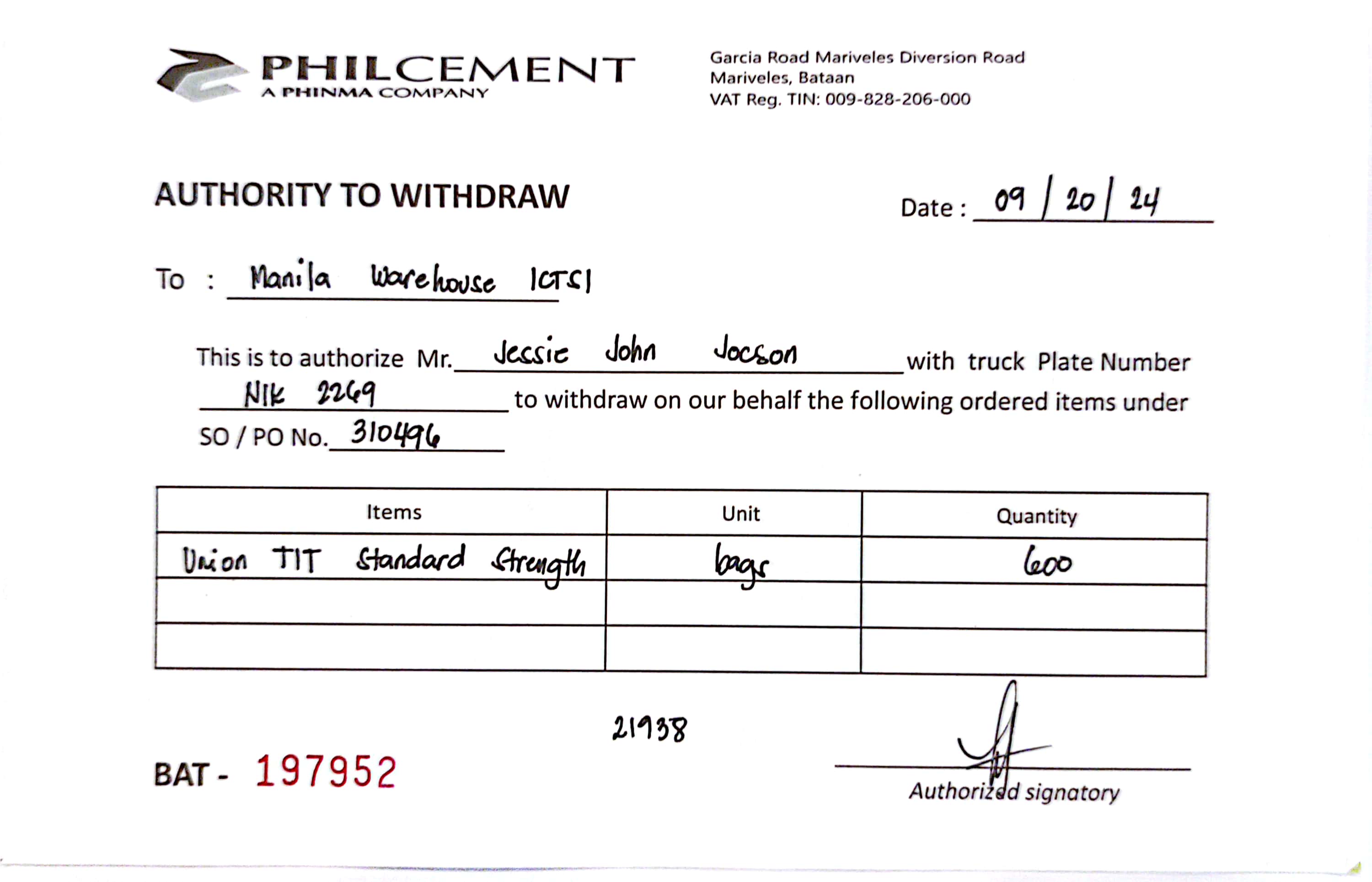 PHILCEMENT
A PHINMA COMPANY

Garcia Road Mariveles Diversion Road
Mariveles, Bataan
VAT Reg. TIN: 009-828-206-000

AUTHORITY TO WITHDRAW

Date : 09 / 20 / 24

To : Manila Warehouse ICTSI

This is to authorize Mr. Jessie John Jocson with truck Plate Number NIK 2269 to withdraw on our behalf the following ordered items under SO / PO No. 310496

| Items | Unit | Quantity |
|---|---|---|
| Union TIT Standard Strength | bags | 600 |
| | | |
| | | |

21938

BAT - 197952

Authorized signatory